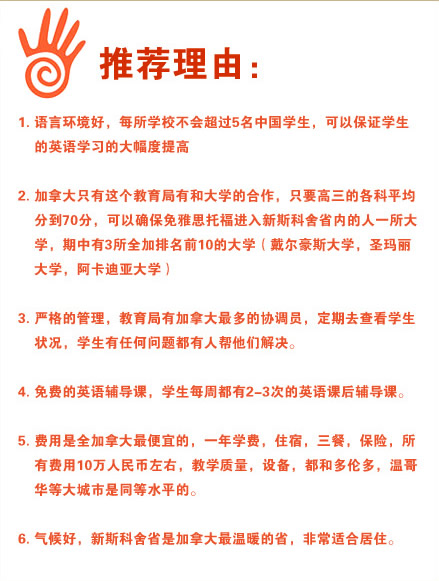 推荐理由：

1. 语言环境好，每所学校不会超过5名中国学生，可以保证学生的英语学习的大幅度提高

2. 加拿大只有这个教育局有和大学的合作，只要高三的各科平均分到70分，可以确保免雅思托福进入新斯科舍省内的人一所大学，期中有3所全加排名前10的大学（戴尔豪斯大学，圣玛丽大学，阿卡迪亚大学）

3. 严格的管理，教育局有加拿大最多的协调员，定期去查看学生状况，学生有任何问题都有人帮他们解决。

4. 免费的英语辅导课，学生每周都有2-3次的英语课后辅导课。

5. 费用是全加拿大最便宜的，一年学费，住宿，三餐，保险，所有费用10万人民币左右，教学质量，设备，都和多伦多，温哥华等大城市是同等水平的。

6. 气候好，新斯科舍省是加拿大最温暖的省，非常适合居住。